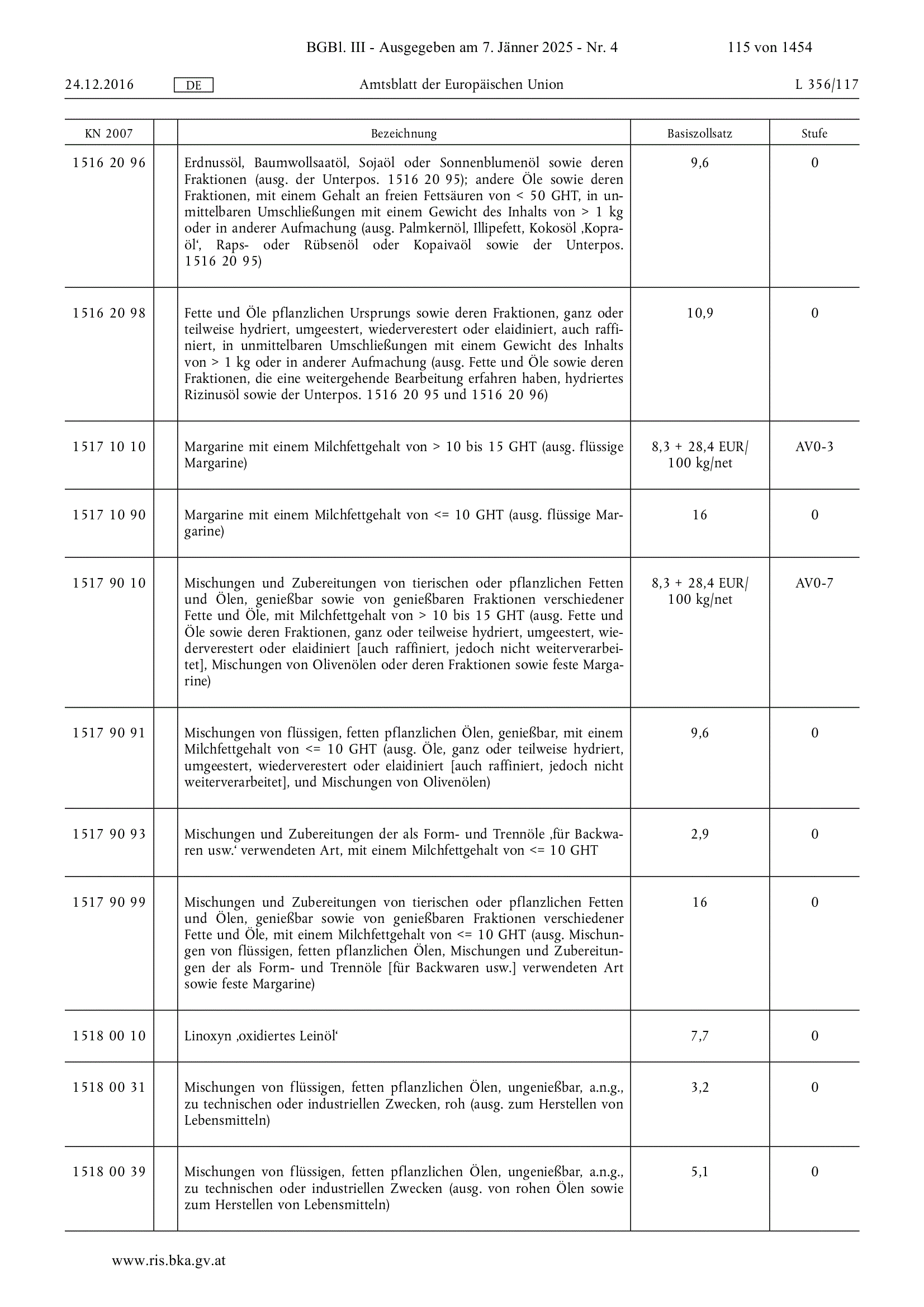 BGBl. III - Ausgegeben am 7. Jänner 2025 - Nr. 4

115 von 1454

24.12.2016 DE Amtsblatt der Europäischen Union L 356/117

| KN 2007 | | Bezeichnung | Basiszollsatz | Stufe |
|---|---|---|---|---|
| 1516 20 96 | | Erdnussöl, Baumwollsaatöl, Sojaöl oder Sonnenblumenöl sowie deren Fraktionen (ausg. der Unterpos. 1516 20 95); andere Öle sowie deren Fraktionen, mit einem Gehalt an freien Fettsäuren von < 50 GHT, in unmittelbaren Umschließungen mit einem Gewicht des Inhalts von > 1 kg oder in anderer Aufmachung (ausg. Palmkernöl, Illipefett, Kokosöl ‚Kopraöl‘, Raps- oder Rübsenöl oder Kopaivaöl sowie der Unterpos. 1516 20 95) | 9,6 | 0 |
| 1516 20 98 | | Fette und Öle pflanzlichen Ursprungs sowie deren Fraktionen, ganz oder teilweise hydriert, umgeestert, wiederverestert oder elaidiniert, auch raffiniert, in unmittelbaren Umschließungen mit einem Gewicht des Inhalts von > 1 kg oder in anderer Aufmachung (ausg. Fette und Öle sowie deren Fraktionen, die eine weitergehende Bearbeitung erfahren haben, hydriertes Rizinusöl sowie der Unterpos. 1516 20 95 und 1516 20 96) | 10,9 | 0 |
| 1517 10 10 | | Margarine mit einem Milchfettgehalt von > 10 bis 15 GHT (ausg. flüssige Margarine) | 8,3 + 28,4 EUR/ 100 kg/net | AV0-3 |
| 1517 10 90 | | Margarine mit einem Milchfettgehalt von <= 10 GHT (ausg. flüssige Margarine) | 16 | 0 |
| 1517 90 10 | | Mischungen und Zubereitungen von tierischen oder pflanzlichen Fetten und Ölen, genießbar sowie von genießbaren Fraktionen verschiedener Fette und Öle, mit Milchfettgehalt von > 10 bis 15 GHT (ausg. Fette und Öle sowie deren Fraktionen, ganz oder teilweise hydriert, umgeestert, wiederverestert oder elaidiniert [auch raffiniert, jedoch nicht weiterverarbeitet], Mischungen von Olivenölen oder deren Fraktionen sowie feste Margarine) | 8,3 + 28,4 EUR/ 100 kg/net | AV0-7 |
| 1517 90 91 | | Mischungen von flüssigen, fetten pflanzlichen Ölen, genießbar, mit einem Milchfettgehalt von <= 10 GHT (ausg. Öle, ganz oder teilweise hydriert, umgeestert, wiederverestert oder elaidiniert [auch raffiniert, jedoch nicht weiterverarbeitet], und Mischungen von Olivenölen) | 9,6 | 0 |
| 1517 90 93 | | Mischungen und Zubereitungen der als Form- und Trennöle ‚für Backwaren usw.‘ verwendeten Art, mit einem Milchfettgehalt von <= 10 GHT | 2,9 | 0 |
| 1517 90 99 | | Mischungen und Zubereitungen von tierischen oder pflanzlichen Fetten und Ölen, genießbar sowie von genießbaren Fraktionen verschiedener Fette und Öle, mit einem Milchfettgehalt von <= 10 GHT (ausg. Mischungen von flüssigen, fetten pflanzlichen Ölen, Mischungen und Zubereitungen der als Form- und Trennöle [für Backwaren usw.] verwendeten Art sowie feste Margarine) | 16 | 0 |
| 1518 00 10 | | Linoxyn ‚oxidiertes Leinöl‘ | 7,7 | 0 |
| 1518 00 31 | | Mischungen von flüssigen, fetten pflanzlichen Ölen, ungenießbar, a.n.g., zu technischen oder industriellen Zwecken, roh (ausg. zum Herstellen von Lebensmitteln) | 3,2 | 0 |
| 1518 00 39 | | Mischungen von flüssigen, fetten pflanzlichen Ölen, ungenießbar, a.n.g., zu technischen oder industriellen Zwecken (ausg. von rohen Ölen sowie zum Herstellen von Lebensmitteln) | 5,1 | 0 |

www.ris.bka.gv.at